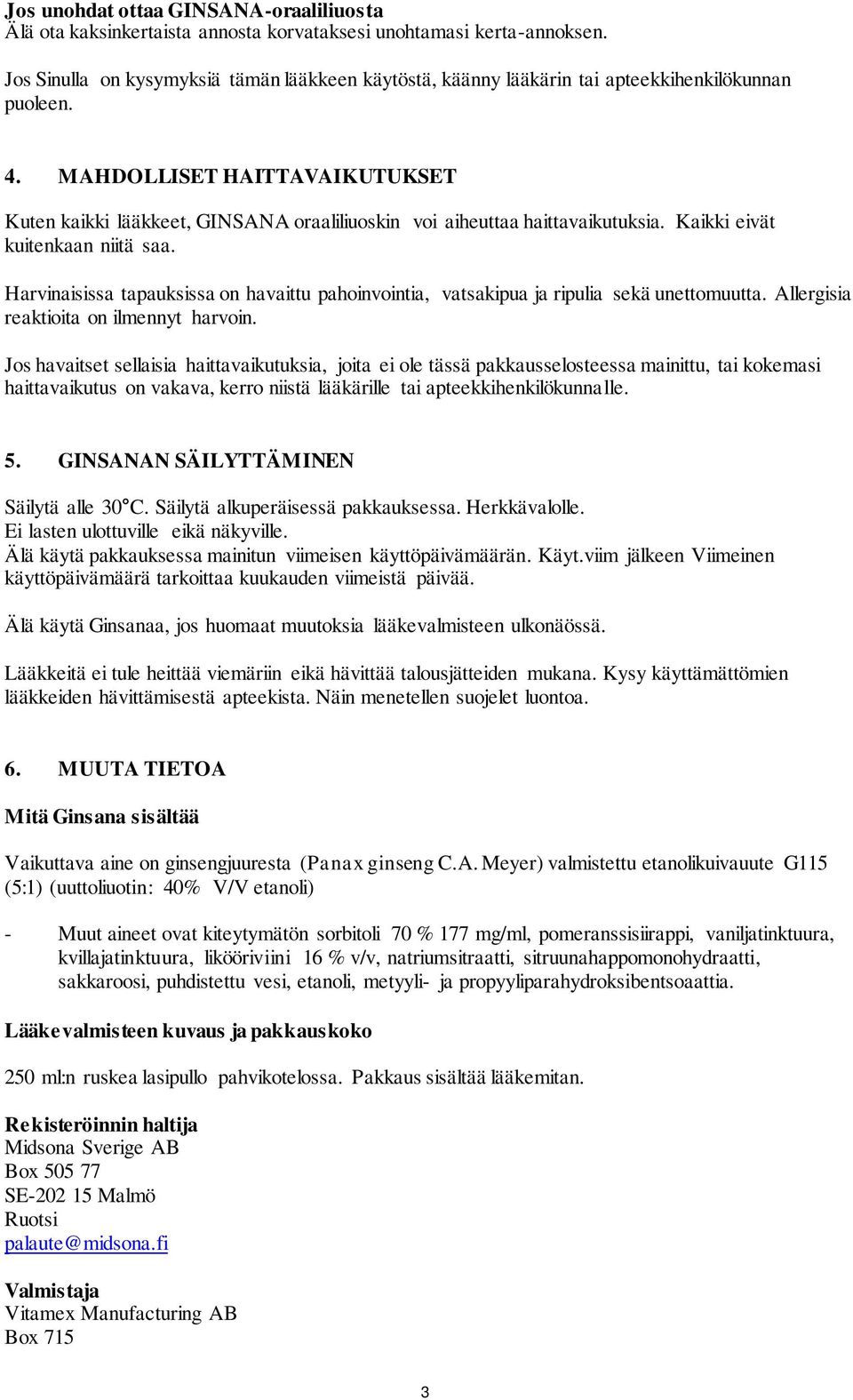 Jos unohdat ottaa GINSANA-oraaliliuosta
Älä ota kaksinkertaista annosta korvataksesi unohtamasi kerta-annoksen.

Jos Sinulla on kysymyksiä tämän lääkkeen käytöstä, käänny lääkärin tai apteekkihenkilökunnan puoleen.

4. MAHDOLLISET HAITTAVAIKUTUKSET

Kuten kaikki lääkkeet, GINSANA oraaliliuoskin voi aiheuttaa haittavaikutuksia. Kaikki eivät kuitenkaan niitä saa.

Harvinaisissa tapauksissa on havaittu pahoinvointia, vatsakipua ja ripulia sekä unettomuutta. Allergisia reaktioita on ilmennyt harvoin.

Jos havaitset sellaisia haittavaikutuksia, joita ei ole tässä pakkausselosteessa mainittu, tai kokemasi haittavaikutus on vakava, kerro niistä lääkärille tai apteekkihenkilökunnalle.

5. GINSANAN SÄILYTTÄMINEN

Säilytä alle 30°C. Säilytä alkuperäisessä pakkauksessa. Herkkävalolle.
Ei lasten ulottuville eikä näkyville.
Älä käytä pakkauksessa mainitun viimeisen käyttöpäivämäärän. Käyt.viim jälkeen Viimeinen käyttöpäivämäärä tarkoittaa kuukauden viimeistä päivää.

Älä käytä Ginsanaa, jos huomaat muutoksia lääkevalmisteen ulkonäössä.

Lääkkeitä ei tule heittää viemäriin eikä hävittää talousjätteiden mukana. Kysy käyttämättömien lääkkeiden hävittämisestä apteekista. Näin menetellen suojelet luontoa.

6. MUUTA TIETOA

Mitä Ginsana sisältää

Vaikuttava aine on ginsengjuuresta (Panax ginseng C.A. Meyer) valmistettu etanolikuivauute G115 (5:1) (uuttoliuotin: 40% V/V etanoli)

- Muut aineet ovat kiteytymätön sorbitoli 70 % 177 mg/ml, pomeranssisiirappi, vaniljatinktuura, kvillajatinktuura, likööriviini 16 % v/v, natriumsitraatti, sitruunahappomonohydraatti, sakkaroosi, puhdistettu vesi, etanoli, metyyli- ja propyyliparahydroksibentsoaattia.

Lääkevalmisteen kuvaus ja pakkauskoko

250 ml:n ruskea lasipullo pahvikotelossa. Pakkaus sisältää lääkemitan.

Rekisteröinnin haltija
Midsona Sverige AB
Box 505 77
SE-202 15 Malmö
Ruotsi
palaute@midsona.fi

Valmistaja
Vitamex Manufacturing AB
Box 715

3